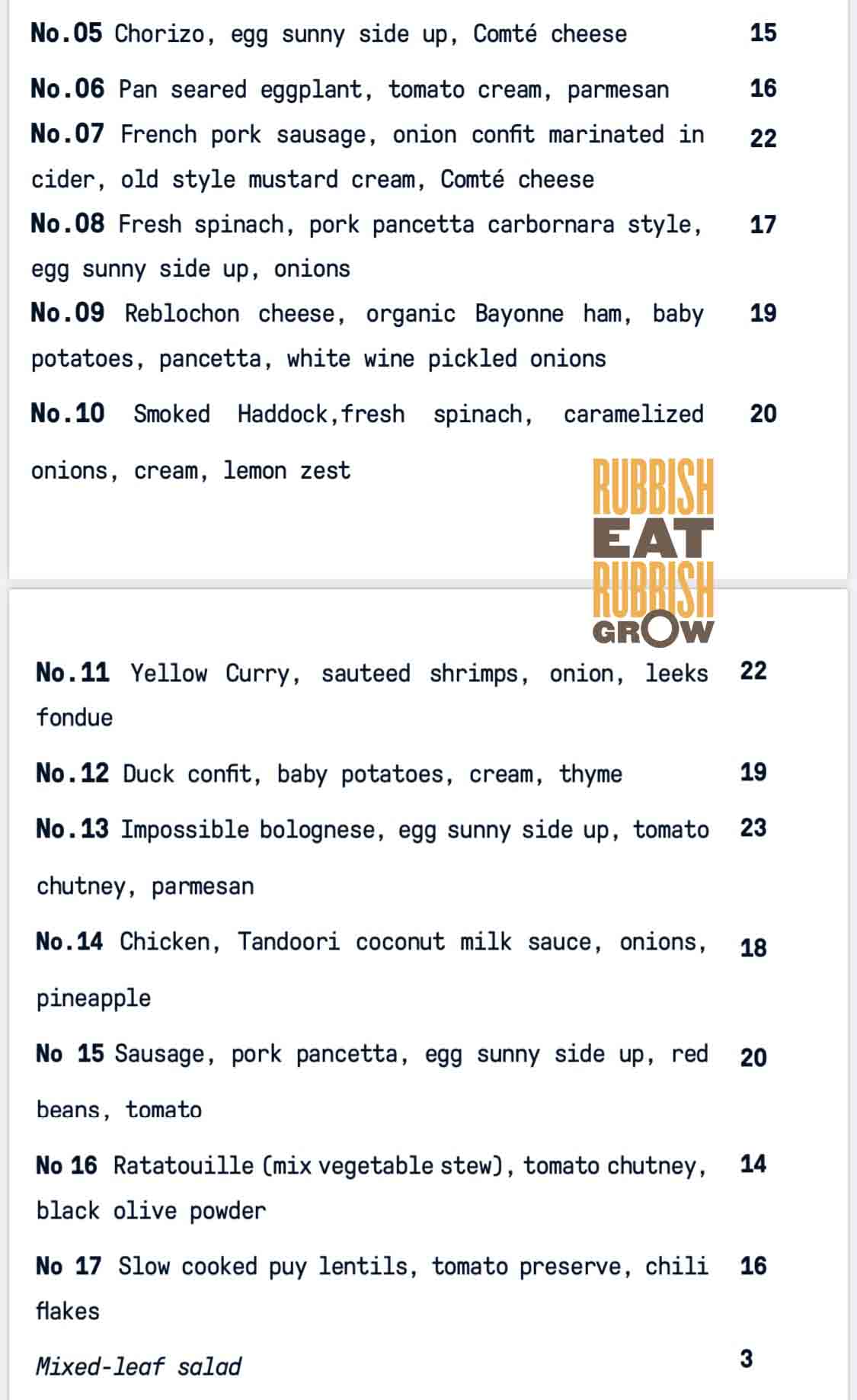 No.05 Chorizo, egg sunny side up, Comté cheese 15

No.06 Pan seared eggplant, tomato cream, parmesan 16

No.07 French pork sausage, onion confit marinated in cider, old style mustard cream, Comté cheese 22

No.08 Fresh spinach, pork pancetta carbornara style, egg sunny side up, onions 17

No.09 Reblochon cheese, organic Bayonne ham, baby potatoes, pancetta, white wine pickled onions 19

No.10 Smoked Haddock,fresh spinach, caramelized onions, cream, lemon zest 20

RUBBISH EAT RUBBISH GROW

No.11 Yellow Curry, sauteed shrimps, onion, leeks fondue 22

No.12 Duck confit, baby potatoes, cream, thyme 19

No.13 Impossible bolognese, egg sunny side up, tomato chutney, parmesan 23

No.14 Chicken, Tandoori coconut milk sauce, onions, pineapple 18

No 15 Sausage, pork pancetta, egg sunny side up, red beans, tomato 20

No 16 Ratatouille (mix vegetable stew), tomato chutney, black olive powder 14

No 17 Slow cooked puy lentils, tomato preserve, chili flakes 16

Mixed-leaf salad 3